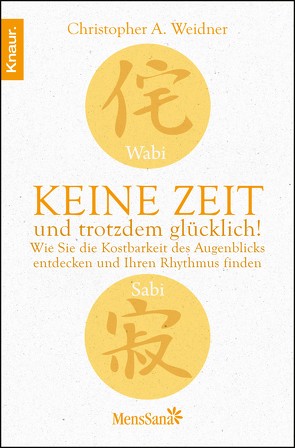 Knaur.

Christopher A. Weidner

侘

Wabi

KEINE ZEIT
und trotzdem glücklich!
Wie Sie die Kostbarkeit des Augenblicks entdecken und Ihren Rhythmus finden

Sabi

寂

MensSana